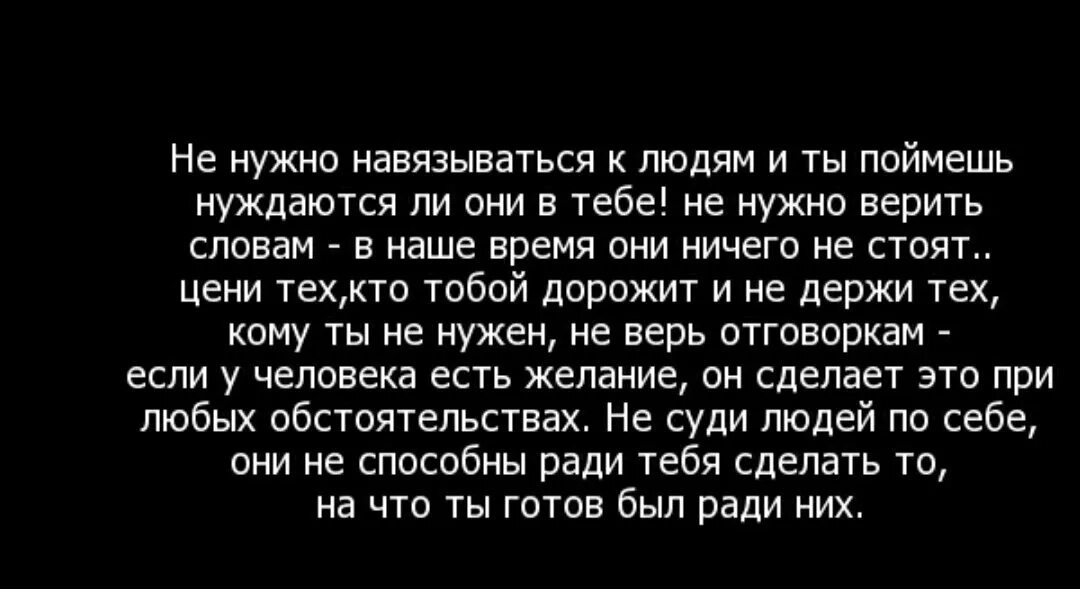 Не нужно навязываться к людям и ты поймешь нуждаются ли они в тебе! не нужно верить словам - в наше время они ничего не стоят.. цени тех,кто тобой дорожит и не держи тех, кому ты не нужен, не верь отговоркам - если у человека есть желание, он сделает это при любых обстоятельствах. Не суди людей по себе, они не способны ради тебя сделать то, на что ты готов был ради них.